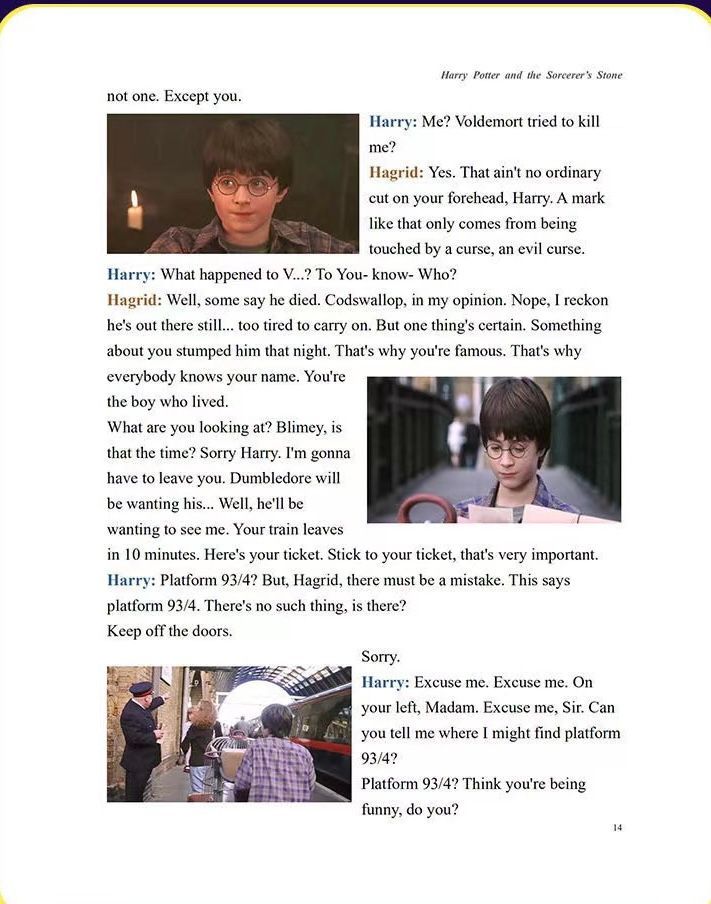 Harry Potter and the Sorcerer's Stone

not one. Except you.

Harry: Me? Voldemort tried to kill me?

Hagrid: Yes. That ain't no ordinary cut on your forehead, Harry. A mark like that only comes from being touched by a curse, an evil curse.

Harry: What happened to V...? To You- know- Who?

Hagrid: Well, some say he died. Codswallop, in my opinion. Nope, I reckon he's out there still... too tired to carry on. But one thing's certain. Something about you stumped him that night. That's why you're famous. That's why everybody knows your name. You're the boy who lived.

What are you looking at? Blimey, is that the time? Sorry Harry. I'm gonna have to leave you. Dumbledore will be wanting his... Well, he'll be wanting to see me. Your train leaves in 10 minutes. Here's your ticket. Stick to your ticket, that's very important.

Harry: Platform 93/4? But, Hagrid, there must be a mistake. This says platform 93/4. There's no such thing, is there?

Keep off the doors.

Sorry.

Harry: Excuse me. Excuse me. On your left, Madam. Excuse me, Sir. Can you tell me where I might find platform 93/4?

Platform 93/4? Think you're being funny, do you?

14